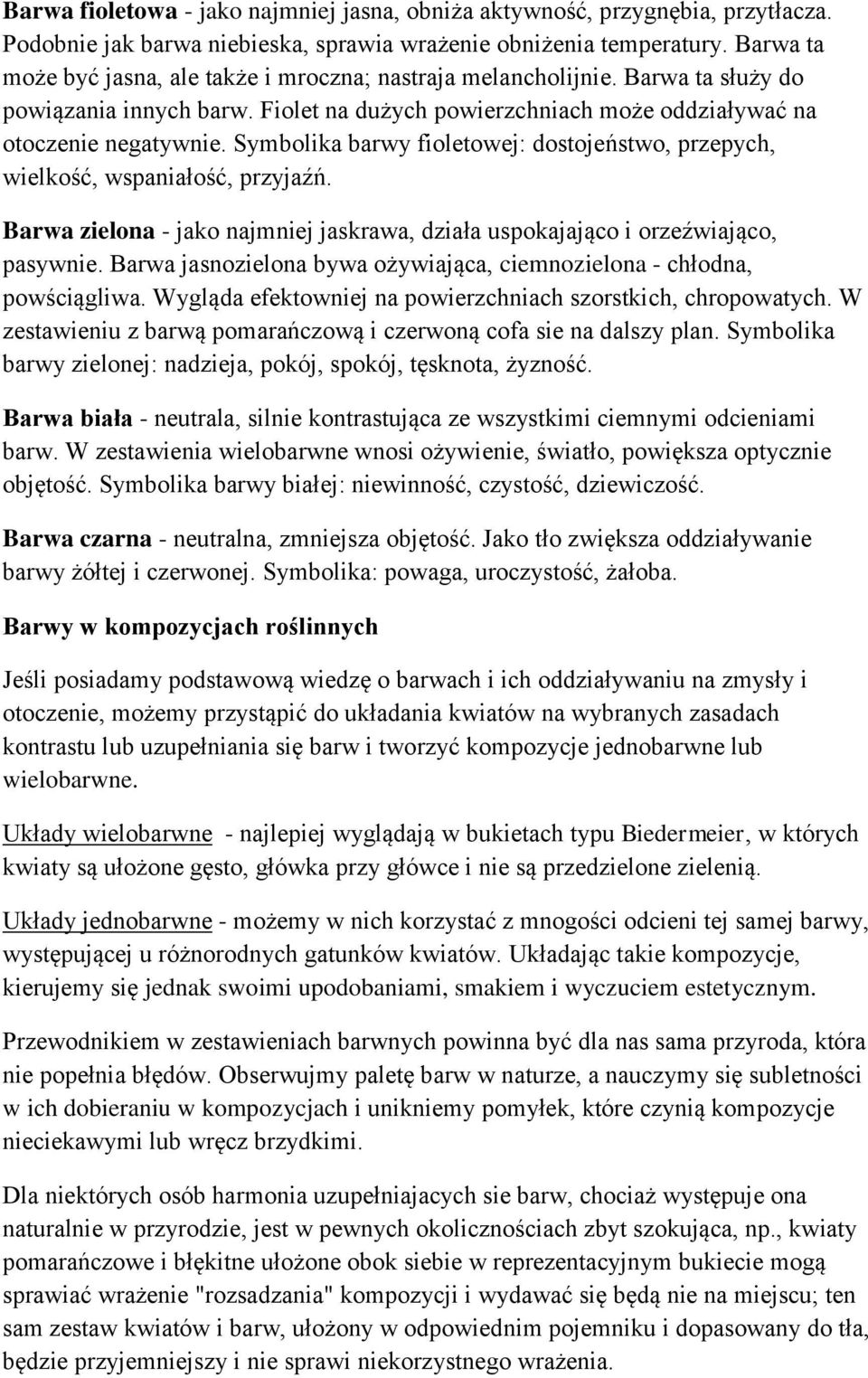 Barwa fioletowa - jako najmniej jasna, obniża aktywność, przygnębia, przytłacza. Podobnie jak barwa niebieska, sprawia wrażenie obniżenia temperatury. Barwa ta może być jasna, ale także i mroczna; nastraja melancholijnie. Barwa ta służy do powiązania innych barw. Fiolet na dużych powierzchniach może oddziaływać na otoczenie negatywnie. Symbolika barwy fioletowej: dostojeństwo, przepych, wielkość, wspaniałość, przyjaźń.

Barwa zielona - jako najmniej jaskrawa, działa uspokajająco i orzeźwiająco, pasywnie. Barwa jasnozielona bywa ożywiająca, ciemnozielona - chłodna, powściągliwa. Wygląda efektowniej na powierzchniach szorstkich, chropowatych. W zestawieniu z barwą pomarańczową i czerwoną cofa sie na dalszy plan. Symbolika barwy zielonej: nadzieja, pokój, spokój, tęsknota, żyzność.

Barwa biała - neutrala, silnie kontrastująca ze wszystkimi ciemnymi odcieniami barw. W zestawienia wielobarwne wnosi ożywienie, światło, powiększa optycznie objętość. Symbolika barwy białej: niewinność, czystość, dziewiczość.

Barwa czarna - neutralna, zmniejsza objętość. Jako tło zwiększa oddziaływanie barwy żółtej i czerwonej. Symbolika: powaga, uroczystość, żałoba.

Barwy w kompozycjach roślinnych

Jeśli posiadamy podstawową wiedzę o barwach i ich oddziaływaniu na zmysły i otoczenie, możemy przystąpić do układania kwiatów na wybranych zasadach kontrastu lub uzupełniania się barw i tworzyć kompozycje jednobarwne lub wielobarwne.

Układy wielobarwne - najlepiej wyglądają w bukietach typu Biedermeier, w których kwiaty są ułożone gęsto, główka przy główce i nie są przedzielone zielenią.

Układy jednobarwne - możemy w nich korzystać z mnogości odcieni tej samej barwy, występującej u różnorodnych gatunków kwiatów. Układając takie kompozycje, kierujemy się jednak swoimi upodobaniami, smakiem i wyczuciem estetycznym.

Przewodnikiem w zestawieniach barwnych powinna być dla nas sama przyroda, która nie popełnia błędów. Obserwujmy paletę barw w naturze, a nauczymy się subletności w ich dobieraniu w kompozycjach i unikniemy pomyłek, które czynią kompozycje nieciekawymi lub wręcz brzydkimi.

Dla niektórych osób harmonia uzupełniajacych sie barw, chociaż występuje ona naturalnie w przyrodzie, jest w pewnych okolicznościach zbyt szokująca, np., kwiaty pomarańczowe i błękitne ułożone obok siebie w reprezentacyjnym bukiecie mogą sprawiać wrażenie "rozsadzania" kompozycji i wydawać się będą nie na miejscu; ten sam zestaw kwiatów i barw, ułożony w odpowiednim pojemniku i dopasowany do tła, będzie przyjemniejszy i nie sprawi niekorzystnego wrażenia.